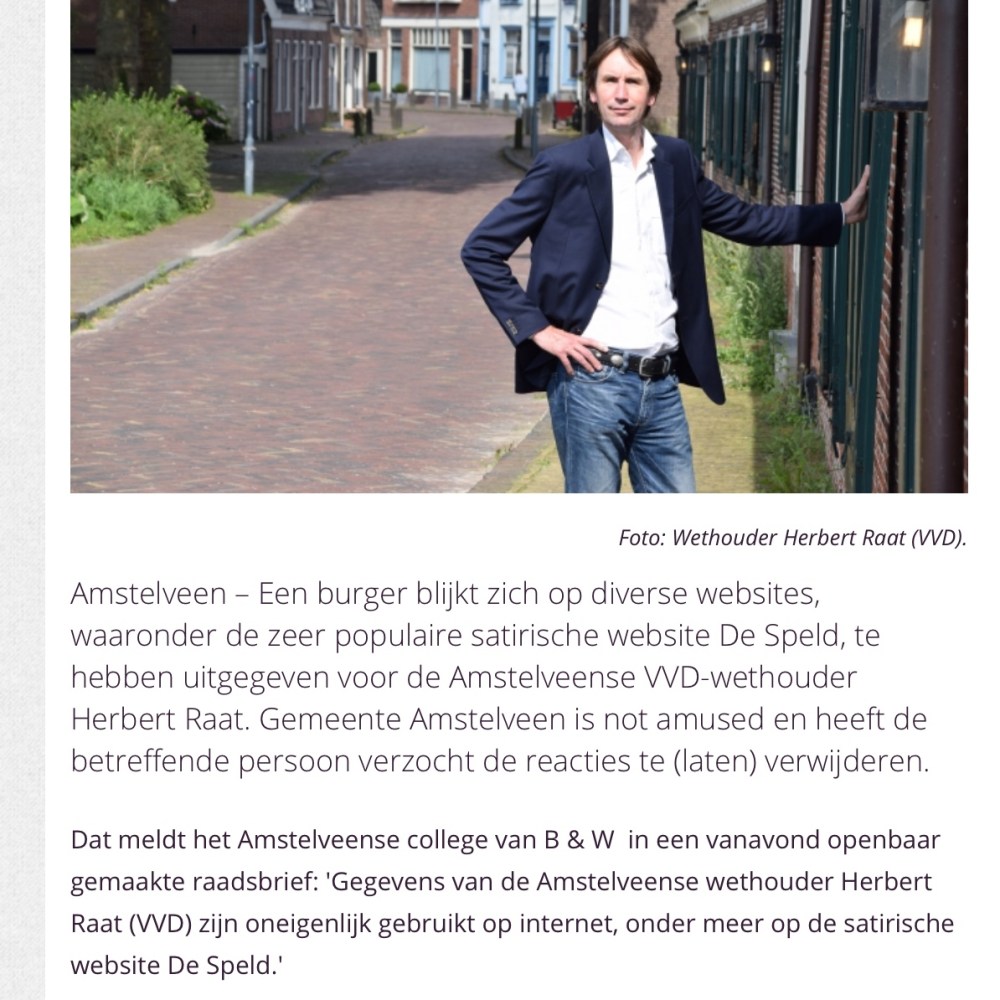 Foto: Wethouder Herbert Raat (VVD).

Amstelveen – Een burger blijkt zich op diverse websites, waaronder de zeer populaire satirische website De Speld, te hebben uitgegeven voor de Amstelveense VVD-wethouder Herbert Raat. Gemeente Amstelveen is not amused en heeft de betreffende persoon verzocht de reacties te (laten) verwijderen.

Dat meldt het Amstelveense college van B & W in een vanavond openbaar gemaakte raadsbrief: 'Gegevens van de Amstelveense wethouder Herbert Raat (VVD) zijn oneigenlijk gebruikt op internet, onder meer op de satirische website De Speld.'